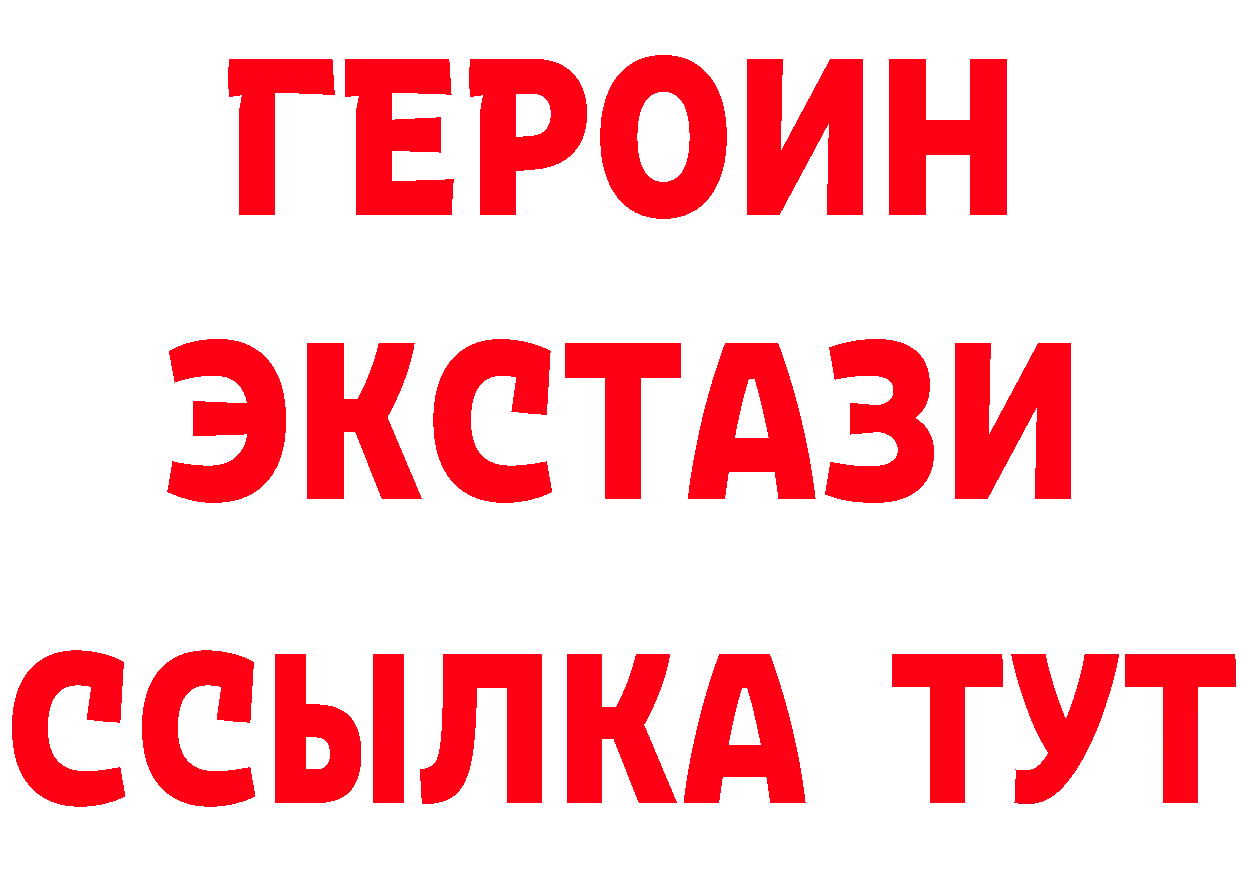 ГЕРОИН
ЭКСТАЗИ
ССЫЛКА ТУТ